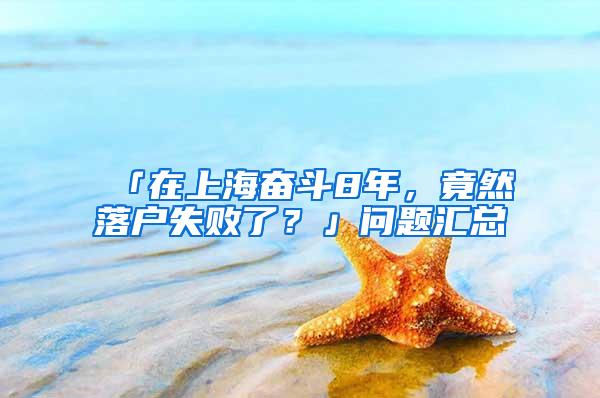 「在上海奋斗8年，竟然落户失败了？」问题汇总